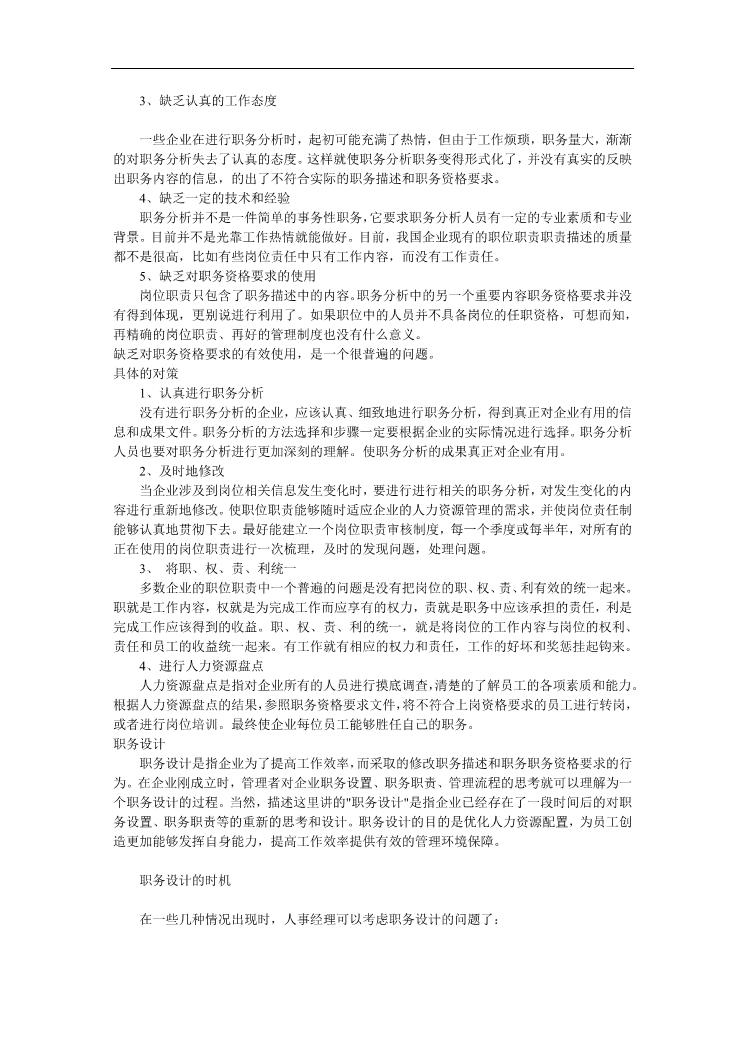 3、缺乏认真的工作态度

一些企业在进行职务分析时，起初可能充满了热情，但由于工作烦琐，职务量大，渐渐的对职务分析失去了认真的态度。这样就使职务分析职务变得形式化了，并没有真实的反映出职务内容的信息，的出了不符合实际的职务描述和职务资格要求。

4、缺乏一定的技术和经验

职务分析并不是一件简单的事务性职务，它要求职务分析人员有一定的专业素质和专业背景。目前并不是光靠工作热情就能做好。目前，我国企业现有的职位职责职责描述的质量都不是很高，比如有些岗位责任中只有工作内容，而没有工作责任。

5、缺乏对职务资格要求的使用

岗位职责只包含了职务描述中的内容。职务分析中的另一个重要内容职务资格要求并没有得到体现，更别说进行利用了。如果职位中的人员并不具备岗位的任职资格，可想而知，再精确的岗位职责、再好的管理制度也没有什么意义。

缺乏对职务资格要求的有效使用，是一个很普遍的问题。

具体的对策

1、认真进行职务分析

没有进行职务分析的企业，应该认真、细致地进行职务分析，得到真正对企业有用的信息和成果文件。职务分析的方法选择和步骤一定要根据企业的实际情况进行选择。职务分析人员也要对职务分析进行更加深刻的理解。使职务分析的成果真正对企业有用。

2、及时地修改

当企业涉及到岗位相关信息发生变化时，要进行进行相关的职务分析，对发生变化的内容进行重新地修改。使职位职责能够随时适应企业的人力资源管理的需求，并使岗位责任制能够认真地贯彻下去。最好能建立一个岗位职责审核制度，每一个季度或每半年，对所有的正在使用的岗位职责进行一次梳理，及时的发现问题，处理问题。

3、 将职、权、责、利统一

多数企业的职位职责中一个普遍的问题是没有把岗位的职、权、责、利有效的统一起来。职就是工作内容，权就是为完成工作而应享有的权力，责就是职务中应该承担的责任，利是完成工作应该得到的收益。职、权、责、利的统一，就是将岗位的工作内容与岗位的权利、责任和员工的收益统一起来。有工作就有相应的权力和责任，工作的好坏和奖惩挂起钩来。

4、进行人力资源盘点

人力资源盘点是指对企业所有的人员进行摸底调查，清楚的了解员工的各项素质和能力。根据人力资源盘点的结果，参照职务资格要求文件，将不符合上岗资格要求的员工进行转岗，或者进行岗位培训。最终使企业每位员工能够胜任自己的职务。

职务设计

职务设计是指企业为了提高工作效率，而采取的修改职务描述和职务职务资格要求的行为。在企业刚成立时，管理者对企业职务设置、职务职责、管理流程的思考就可以理解为一个职务设计的过程。当然，描述这里讲的"职务设计"是指企业已经存在了一段时间后的对职务设置、职务职责等的重新的思考和设计。职务设计的目的是优化人力资源配置，为员工创造更加能够发挥自身能力，提高工作效率提供有效的管理环境保障。

职务设计的时机

在一些几种情况出现时，人事经理可以考虑职务设计的问题了：